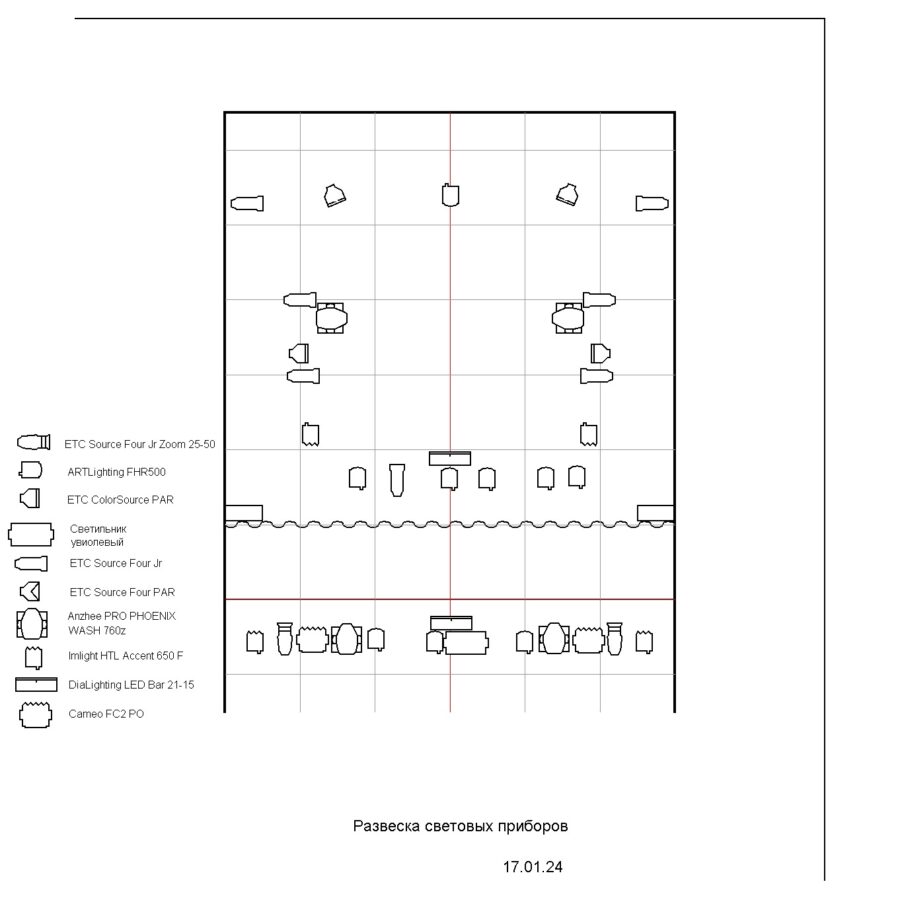 ETC Source Four Jr Zoom 25-50

ARTLighting FHR500

ETC ColorSource PAR

Светильник увиолевый

ETC Source Four Jr

ETC Source Four PAR

Anzhee PRO PHOENIX WASH 760z

Imlight HTL Accent 650 F

DiaLighting LED Bar 21-15

Cameo FC2 PO

Развеска световых приборов

17.01.24